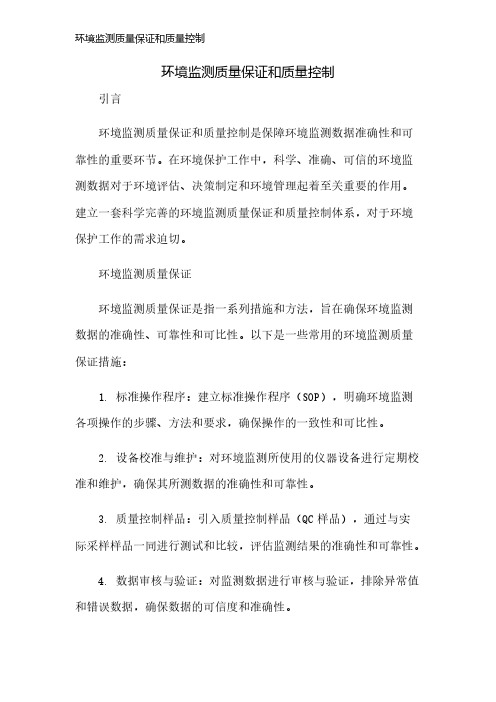 环境监测质量保证和质量控制

环境监测质量保证和质量控制

引言

环境监测质量保证和质量控制是保障环境监测数据准确性和可靠性的重要环节。在环境保护工作中，科学、准确、可信的环境监测数据对于环境评估、决策制定和环境管理起着至关重要的作用。建立一套科学完善的环境监测质量保证和质量控制体系，对于环境保护工作的需求迫切。

环境监测质量保证

环境监测质量保证是指一系列措施和方法，旨在确保环境监测数据的准确性、可靠性和可比性。以下是一些常用的环境监测质量保证措施：

1. 标准操作程序：建立标准操作程序（SOP），明确环境监测各项操作的步骤、方法和要求，确保操作的一致性和可比性。

2. 设备校准与维护：对环境监测所使用的仪器设备进行定期校准和维护，确保其所测数据的准确性和可靠性。

3. 质量控制样品：引入质量控制样品（QC 样品），通过与实际采样样品一同进行测试和比较，评估监测结果的准确性和可靠性。

4. 数据审核与验证：对监测数据进行审核与验证，排除异常值和错误数据，确保数据的可信度和准确性。